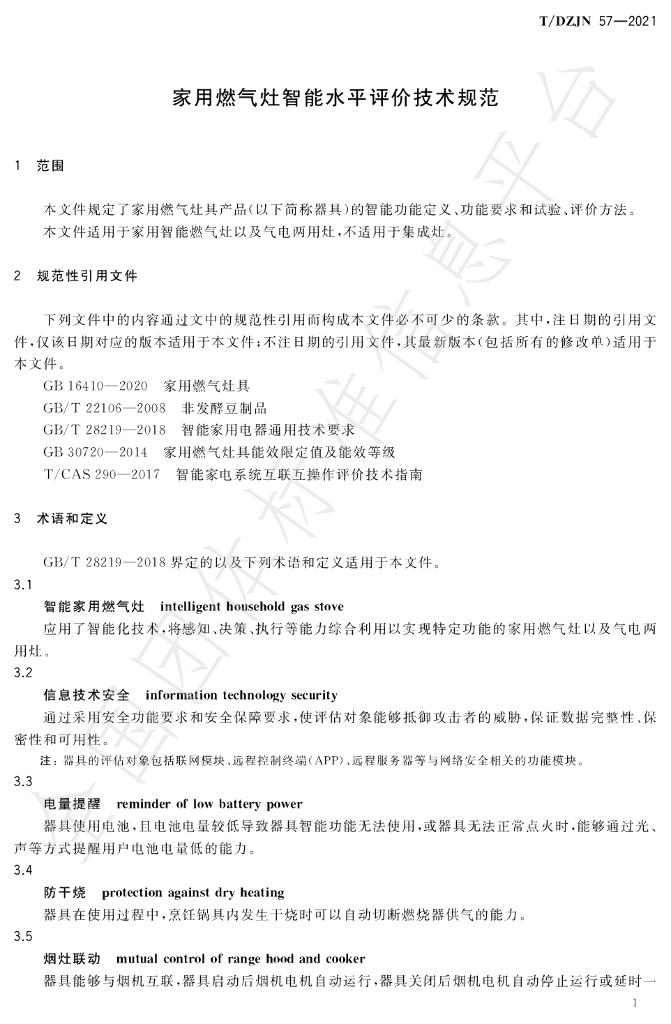 T/DZJN 57—2021

家用燃气灶智能水平评价技术规范

1 范围

本文件规定了家用燃气灶具产品(以下简称器具)的智能功能定义、功能要求和试验、评价方法。

本文件适用于家用智能燃气灶以及气电两用灶,不适用于集成灶。

2 规范性引用文件

下列文件中的内容通过文中的规范性引用而构成本文件必不可少的条款。其中,注日期的引用文件,仅该日期对应的版本适用于本文件;不注日期的引用文件,其最新版本(包括所有的修改单)适用于本文件。

GB 16410—2020 家用燃气灶具
GB/T 22106—2008 非发酵豆制品
GB/T 28219—2018 智能家用电器通用技术要求
GB 30720—2014 家用燃气灶具能效限定值及能效等级
T/CAS 290—2017 智能家电系统互联互操作评价技术指南

3 术语和定义

GB/T 28219—2018界定的以及下列术语和定义适用于本文件。

3.1
智能家用燃气灶 intelligent household gas stove
应用了智能化技术,将感知、决策、执行等能力综合利用以实现特定功能的家用燃气灶以及气电两用灶。

3.2
信息技术安全 information technology security
通过采用安全功能要求和安全保障要求,使评估对象能够抵御攻击者的威胁,保证数据完整性、保密性和可用性。

注:器具的评估对象包括联网模块、远程控制终端(APP)、远程服务器等与网络安全相关的功能模块。

3.3
电量提醒 reminder of low battery power
器具使用电池,且电池电量较低导致器具智能功能无法使用,或器具无法正常点火时,能够通过光、声等方式提醒用户电池电量低的能力。

3.4
防干烧 protection against dry heating
器具在使用过程中,烹饪锅具内发生干烧时可以自动切断燃烧器供气的能力。

3.5
烟灶联动 mutual control of range hood and cooker
器具能够与烟机互联,器具启动后烟机电机自动运行,器具关闭后烟机电机自动停止运行或延时一

1